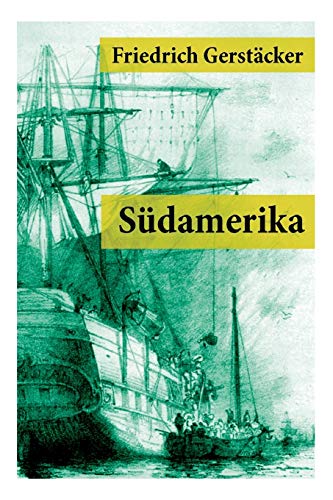 Friedrich Gerstäcker

Südamerika